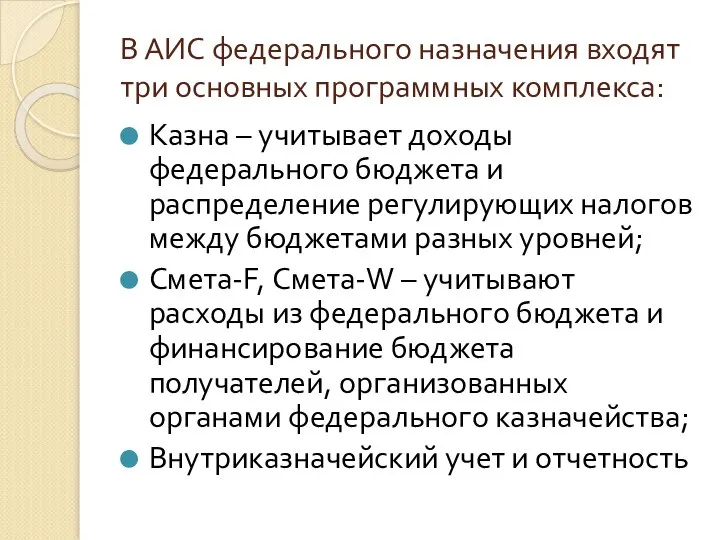 В АИС федерального назначения входят три основных программных комплекса:

Казна – учитывает доходы федерального бюджета и распределение регулирующих налогов между бюджетами разных уровней;

Смета-F, Смета-W – учитывают расходы из федерального бюджета и финансирование бюджета получателей, организованных органами федерального казначейства;

Внутриказначейский учет и отчетность